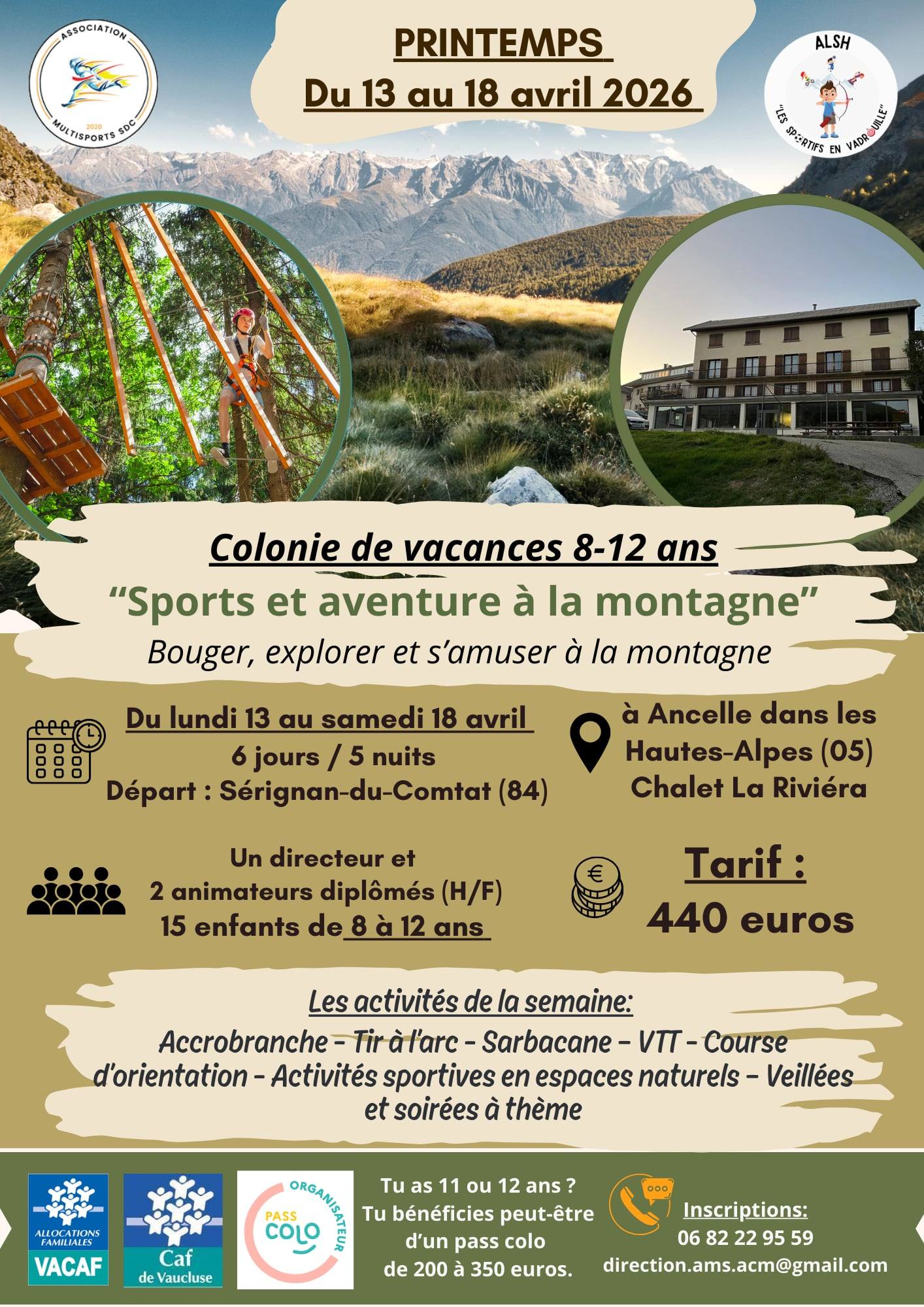 ASSOCIATION
2020
MULTISPORTS SDC

PRINTEMPS
Du 13 au 18 avril 2026

ALSH
"LES SPORTIFS EN VADROUILLE"

Colonie de vacances 8-12 ans
"Sports et aventure à la montagne"
Bouger, explorer et s'amuser à la montagne

Du lundi 13 au samedi 18 avril
6 jours / 5 nuits
Départ : Sérignan-du-Comtat (84)

à Ancelle dans les Hautes-Alpes (05)
Chalet La Riviéra

Un directeur et
2 animateurs diplômés (H/F)
15 enfants de 8 à 12 ans

Tarif :
440 euros

Les activités de la semaine:
Accrobranche - Tir à l'arc - Sarbacane - VTT - Course d'orientation - Activités sportives en espaces naturels - Veillées et soirées à thème

ALLOCATIONS FAMILIALES
VACAF

Caf
de Vaucluse

ORGANISATEUR
PASS COLO

Tu as 11 ou 12 ans ?
Tu bénéficies peut-être
d'un pass colo
de 200 à 350 euros.

Inscriptions:
06 82 22 95 59
direction.ams.acm@gmail.com